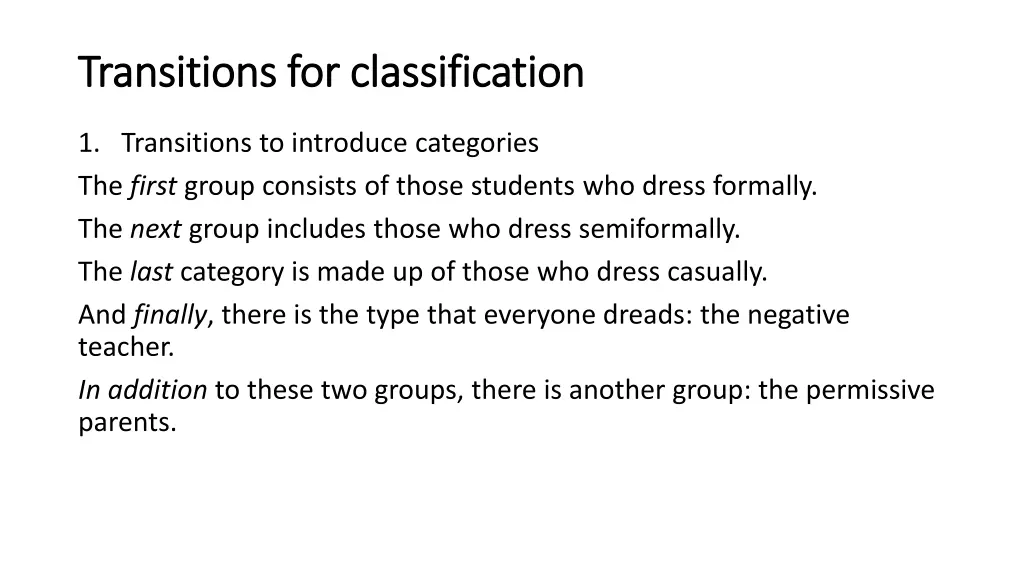 Transitions for classification

1. Transitions to introduce categories

The first group consists of those students who dress formally.

The next group includes those who dress semiformally.

The last category is made up of those who dress casually.

And finally, there is the type that everyone dreads: the negative teacher.

In addition to these two groups, there is another group: the permissive parents.